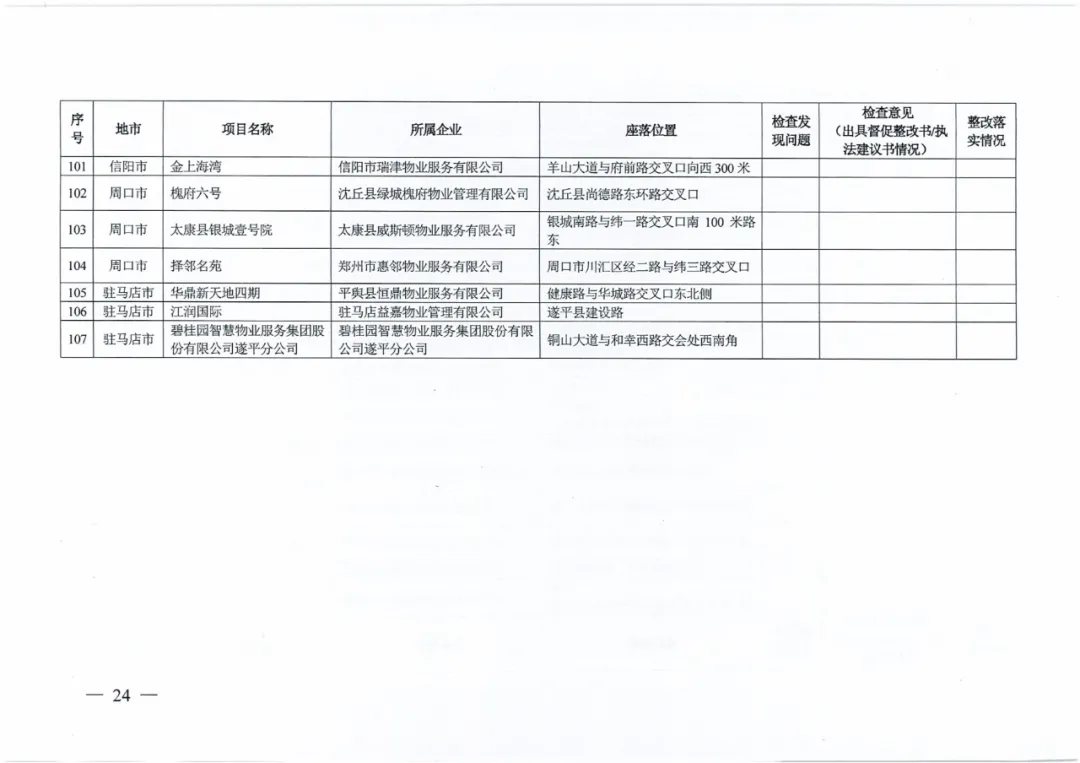 | 序号 | 地市 | 项目名称 | 所属企业 | 座落位置 | 检查发现问题 | 检查意见（出具督促整改书/执法建议书情况） | 整改落实情况 |
|---|---|---|---|---|---|---|---|
| 101 | 信阳市 | 金上海湾 | 信阳市瑞津物业服务有限公司 | 羊山大道与府前路交叉口向西 300 米 | | | |
| 102 | 周口市 | 槐府六号 | 沈丘县绿城槐府物业管理有限公司 | 沈丘县尚德路东环路交叉口 | | | |
| 103 | 周口市 | 太康县银城壹号院 | 太康县威斯顿物业服务有限公司 | 银城南路与纬一路交叉口南 100 米路东 | | | |
| 104 | 周口市 | 择邻名苑 | 郑州市惠邻物业服务有限公司 | 周口市川汇区经二路与纬三路交叉口 | | | |
| 105 | 驻马店市 | 华鼎新天地四期 | 平舆县恒鼎物业服务有限公司 | 健康路与华城路交叉口东北侧 | | | |
| 106 | 驻马店市 | 江润国际 | 驻马店益嘉物业管理有限公司 | 遂平县建设路 | | | |
| 107 | 驻马店市 | 碧桂园智慧物业服务集团股份有限公司遂平分公司 | 碧桂园智慧物业服务集团股份有限公司遂平分公司 | 铜山大道与和幸西路交会处西南角 | | | |

— 24 —